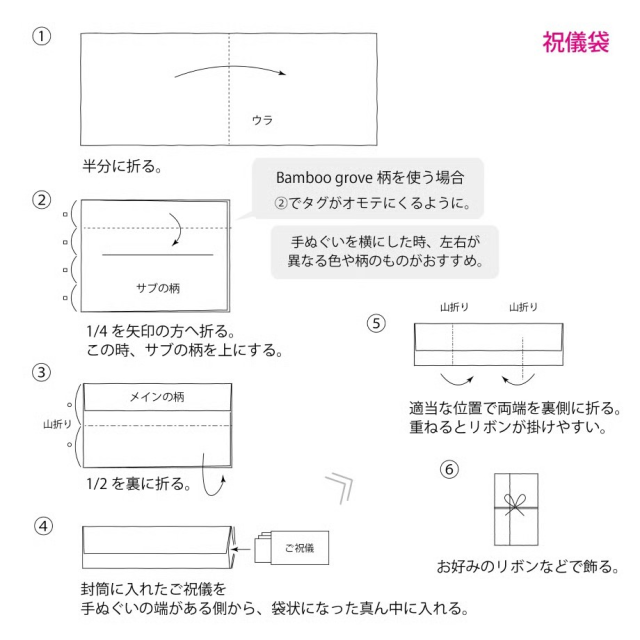 祝儀袋

①

ウラ

半分に折る。

Bamboo grove 柄を使う場合
②でタグがオモテにくるように。

手ぬぐいを横にした時、左右が異なる色や柄のものがおすすめ。

②

サブの柄

1/4 を矢印の方へ折る。
この時、サブの柄を上にする。

③

メインの柄

山折り

1/2 を裏に折る。

④

ご祝儀

封筒に入れたご祝儀を
手ぬぐいの端がある側から、袋状になった真ん中に入れる。

⑤

山折り　山折り

適当な位置で両端を裏側に折る。
重ねるとリボンが掛けやすい。

⑥

お好みのリボンなどで飾る。